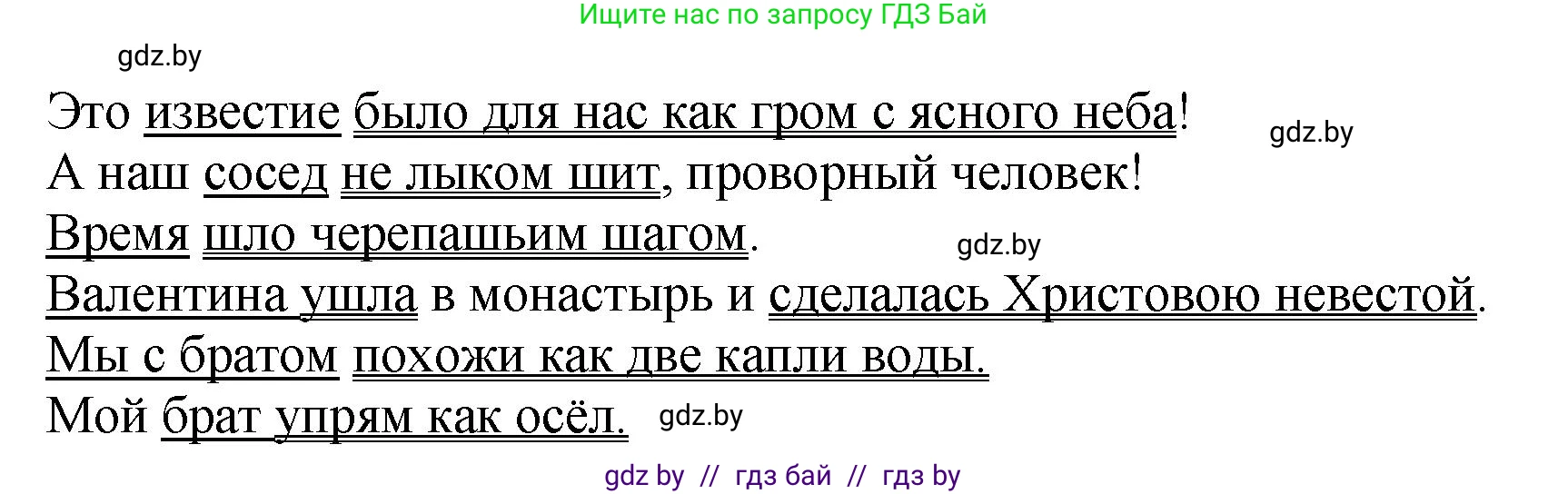 Ищите нас по запросу ГДЗ Бай

gdz.by

Это известие было для нас как гром с ясного неба!

gdz.by

А наш сосед не лыком шит, проворный человек!

Время шло черепашьим шагом.

gdz.by

Валентина ушла в монастырь и сделалась Христовою невестой.

Мы с братом похожи как две капли воды.

Мой брат упрям как осёл.

gdz.by

gdz by // гдз бай // гдз by